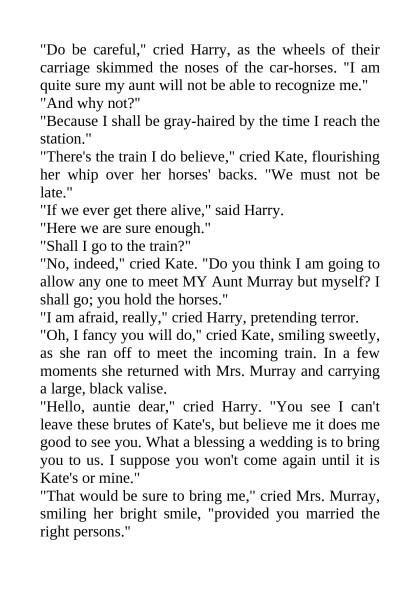 "Do be careful," cried Harry, as the wheels of their carriage skimmed the noses of the car-horses. "I am quite sure my aunt will not be able to recognize me."

"And why not?"

"Because I shall be gray-haired by the time I reach the station."

"There's the train I do believe," cried Kate, flourishing her whip over her horses' backs. "We must not be late."

"If we ever get there alive," said Harry.

"Here we are sure enough."

"Shall I go to the train?"

"No, indeed," cried Kate. "Do you think I am going to allow any one to meet MY Aunt Murray but myself? I shall go; you hold the horses."

"I am afraid, really," cried Harry, pretending terror.

"Oh, I fancy you will do," cried Kate, smiling sweetly, as she ran off to meet the incoming train. In a few moments she returned with Mrs. Murray and carrying a large, black valise.

"Hello, auntie dear," cried Harry. "You see I can't leave these brutes of Kate's, but believe me it does me good to see you. What a blessing a wedding is to bring you to us. I suppose you won't come again until it is Kate's or mine."

"That would be sure to bring me," cried Mrs. Murray, smiling her bright smile, "provided you married the right persons."